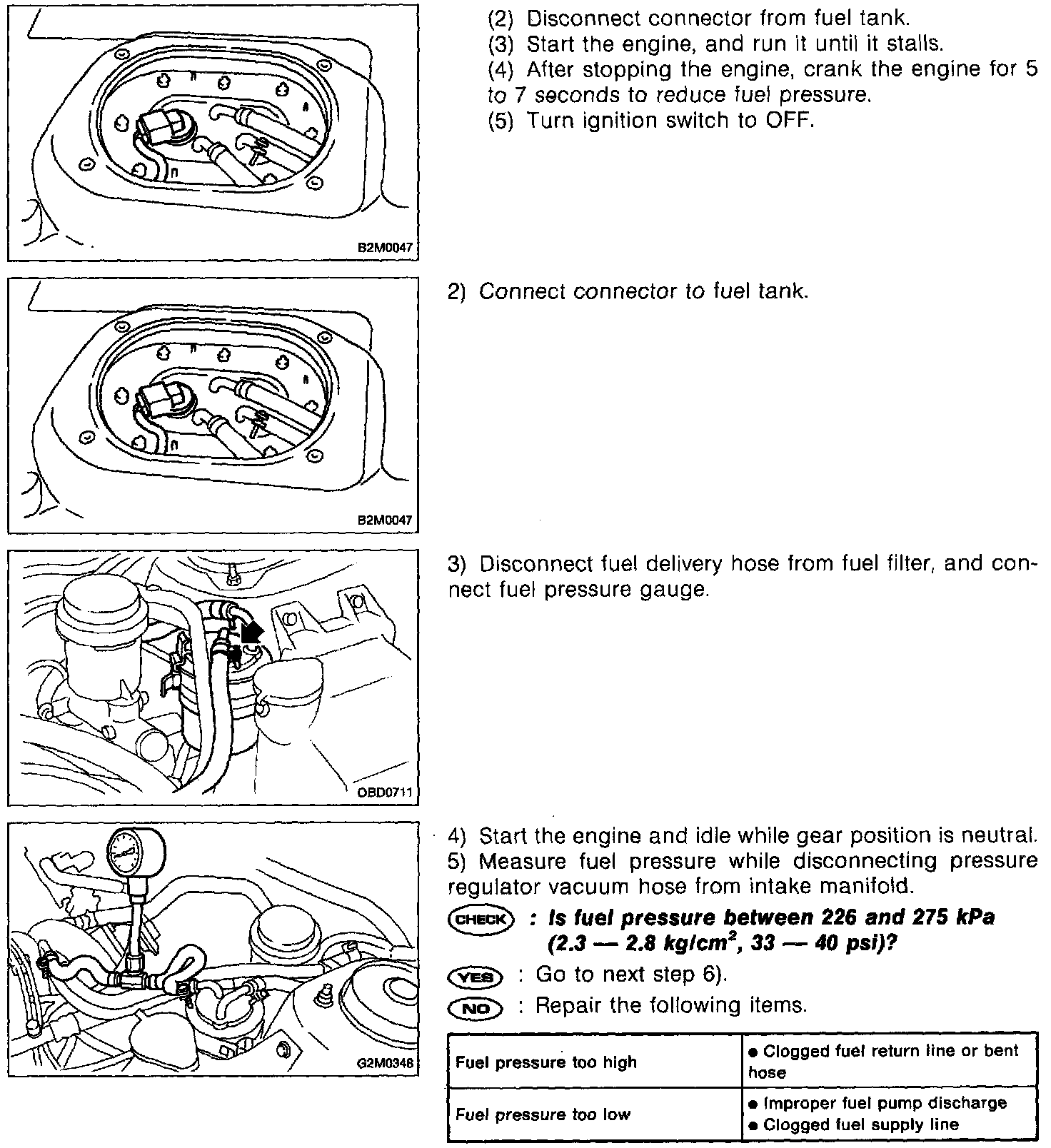 B2M0047

(2) Disconnect connector from fuel tank.
(3) Start the engine, and run it until it stalls.
(4) After stopping the engine, crank the engine for 5 to 7 seconds to reduce fuel pressure.
(5) Turn ignition switch to OFF.

B2M0047

2) Connect connector to fuel tank.

OBD0711

3) Disconnect fuel delivery hose from fuel filter, and connect fuel pressure gauge.

G2M0348

4) Start the engine and idle while gear position is neutral.
5) Measure fuel pressure while disconnecting pressure regulator vacuum hose from intake manifold.

CHECK : Is fuel pressure between 226 and 275 kPa (2.3 — 2.8 kg/cm$^2$, 33 — 40 psi)?

YES : Go to next step 6).

NO : Repair the following items.

| Fuel pressure too high | ● Clogged fuel return line or bent hose |
|---|---|
| Fuel pressure too low | ● Improper fuel pump discharge ● Clogged fuel supply line |